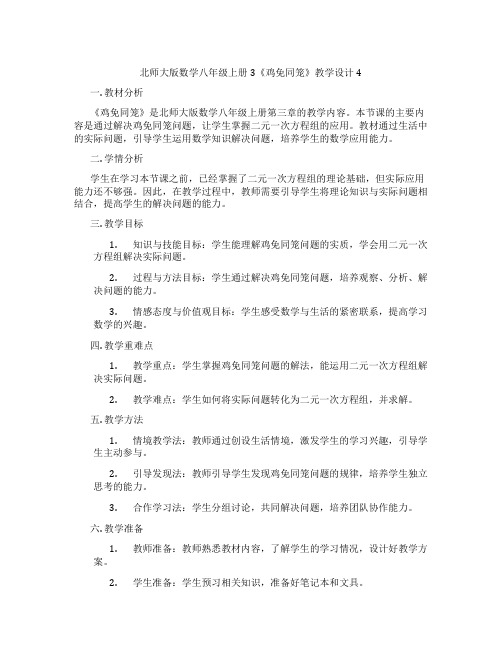 北师大版数学八年级上册3《鸡兔同笼》教学设计4

一. 教材分析

《鸡兔同笼》是北师大版数学八年级上册第三章的教学内容。本节课的主要内容是通过解决鸡兔同笼问题，让学生掌握二元一次方程组的应用。教材通过生活中的实际问题，引导学生运用数学知识解决问题，培养学生的数学应用能力。

二. 学情分析

学生在学习本节课之前，已经掌握了二元一次方程组的理论基础，但实际应用能力还不够强。因此，在教学过程中，教师需要引导学生将理论知识与实际问题相结合，提高学生的解决问题的能力。

三. 教学目标

1. 知识与技能目标：学生能理解鸡兔同笼问题的实质，学会用二元一次方程组解决实际问题。

2. 过程与方法目标：学生通过解决鸡兔同笼问题，培养观察、分析、解决问题的能力。

3. 情感态度与价值观目标：学生感受数学与生活的紧密联系，提高学习数学的兴趣。

四. 教学重难点

1. 教学重点：学生掌握鸡兔同笼问题的解法，能运用二元一次方程组解决实际问题。

2. 教学难点：学生如何将实际问题转化为二元一次方程组，并求解。

五. 教学方法

1. 情境教学法：教师通过创设生活情境，激发学生的学习兴趣，引导学生主动参与。

2. 引导发现法：教师引导学生发现鸡兔同笼问题的规律，培养学生独立思考的能力。

3. 合作学习法：学生分组讨论，共同解决问题，培养团队协作能力。

六. 教学准备

1. 教师准备：教师熟悉教材内容，了解学生的学习情况，设计好教学方案。

2. 学生准备：学生预习相关知识，准备好笔记本和文具。